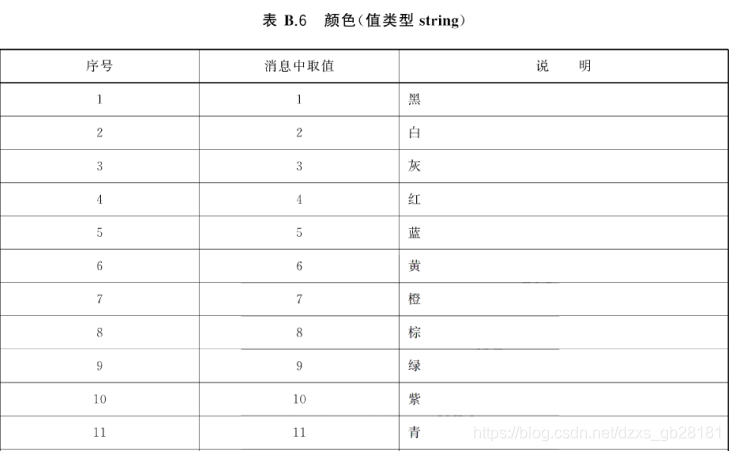 表 B.6　颜色(值类型 string)

| 序号 | 消息中取值 | 说　明 |
|---|---|---|
| 1 | 1 | 黑 |
| 2 | 2 | 白 |
| 3 | 3 | 灰 |
| 4 | 4 | 红 |
| 5 | 5 | 蓝 |
| 6 | 6 | 黄 |
| 7 | 7 | 橙 |
| 8 | 8 | 棕 |
| 9 | 9 | 绿 |
| 10 | 10 | 紫 |
| 11 | 11 | 青 |

https://blog.csdn.net/dzxs_gb28181